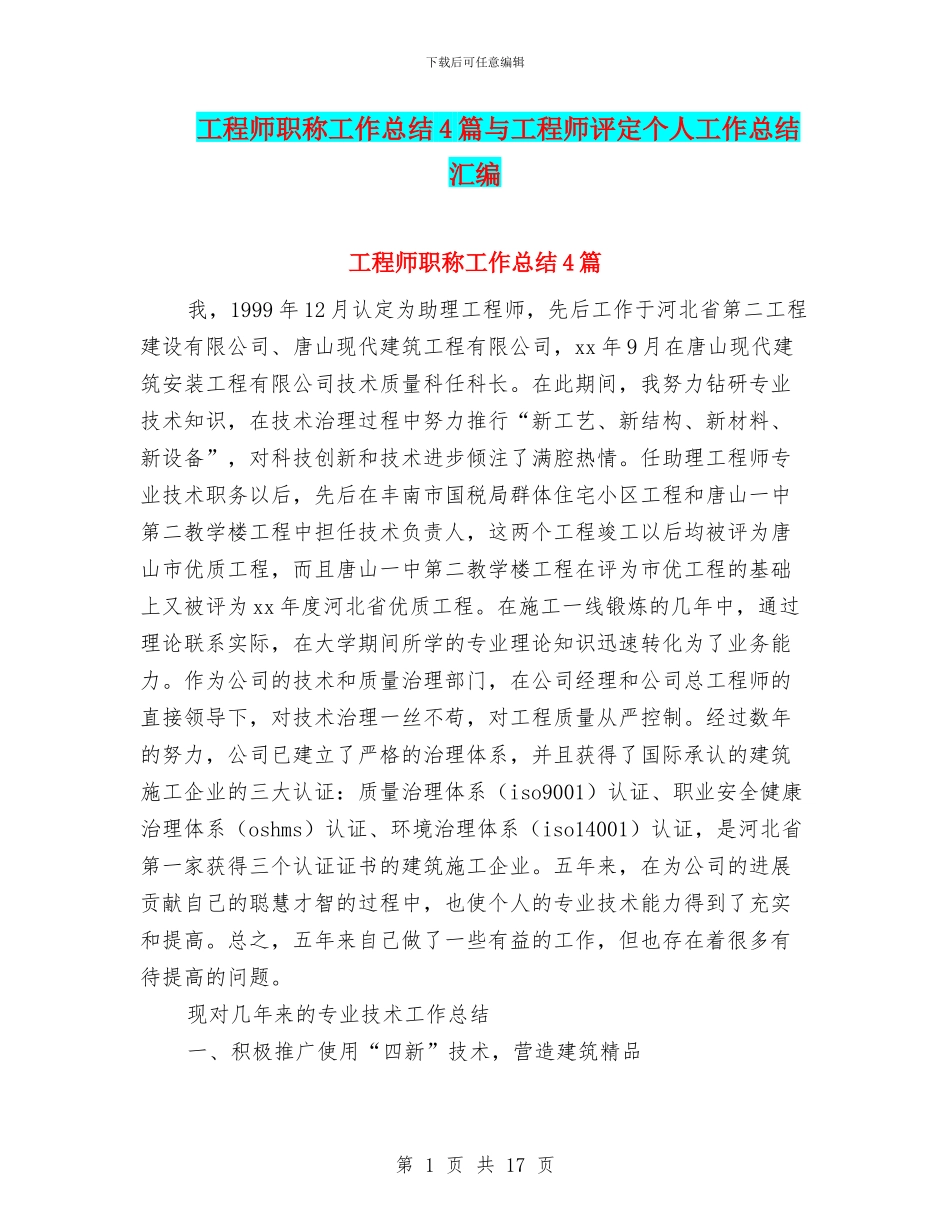 下载后可任意编辑

工程师职称工作总结4篇与工程师评定个人工作总结汇编

工程师职称工作总结4篇

我，1999年12月认定为助理工程师，先后工作于河北省第二工程建设有限公司、唐山现代建筑工程有限公司，xx年9月在唐山现代建筑安装工程有限公司技术质量科任科长。在此期间，我努力钻研专业技术知识，在技术治理过程中努力推行“新工艺、新结构、新材料、新设备”，对科技创新和技术进步倾注了满腔热情。任助理工程师专业技术职务以后，先后在丰南市国税局群体住宅小区工程和唐山一中第二教学楼工程中担任技术负责人，这两个工程竣工以后均被评为唐山市优质工程，而且唐山一中第二教学楼工程在评为市优工程的基础上又被评为xx年度河北省优质工程。在施工一线锻炼的几年中，通过理论联系实际，在大学期间所学的专业理论知识迅速转化为了业务能力。作为公司的技术和质量治理部门，在公司经理和公司总工程师的直接领导下，对技术治理一丝不苟，对工程质量从严控制。经过数年的努力，公司已建立了严格的治理体系，并且获得了国际承认的建筑施工企业的三大认证：质量治理体系（iso9001）认证、职业安全健康治理体系（oshms）认证、环境治理体系（iso14001）认证，是河北省第一家获得三个认证证书的建筑施工企业。五年来，在为公司的进展贡献自己的聪慧才智的过程中，也使个人的专业技术能力得到了充实和提高。总之，五年来自己做了一些有益的工作，但也存在着很多有待提高的问题。

现对几年来的专业技术工作总结

一、积极推广使用“四新”技术，营造建筑精品

第 1 页 共 17 页